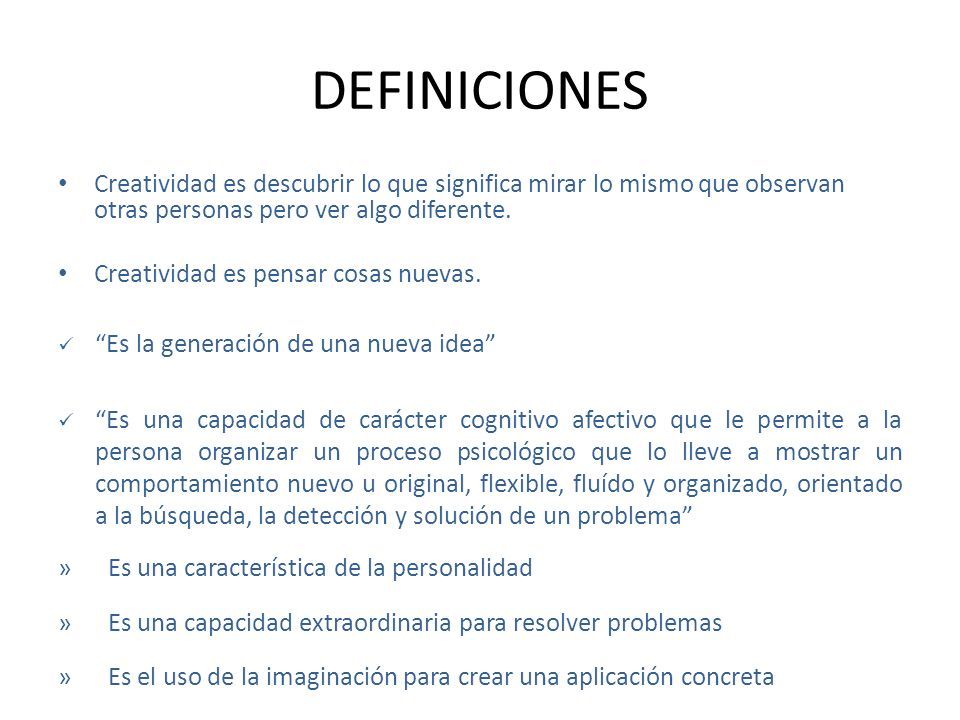 DEFINICIONES

• Creatividad es descubrir lo que significa mirar lo mismo que observan otras personas pero ver algo diferente.

• Creatividad es pensar cosas nuevas.

✓ “Es la generación de una nueva idea”

✓ “Es una capacidad de carácter cognitivo afectivo que le permite a la persona organizar un proceso psicológico que lo lleve a mostrar un comportamiento nuevo u original, flexible, fluído y organizado, orientado a la búsqueda, la detección y solución de un problema”

» Es una característica de la personalidad

» Es una capacidad extraordinaria para resolver problemas

» Es el uso de la imaginación para crear una aplicación concreta